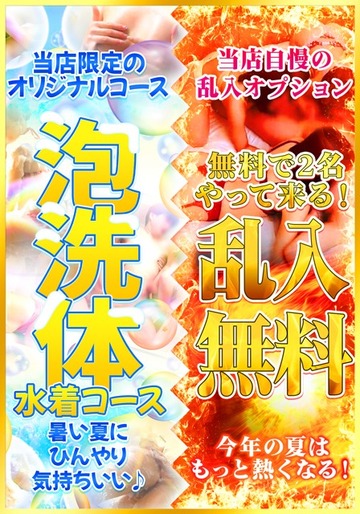 当店限定の
オリジナルコース

泡洗体

水着コース

暑い夏に
ひんやり
気持ちいい♪

当店自慢の
乱入オプション

無料で2名
やって来る！

乱入
無料

今年の夏は
もっと熱くなる！